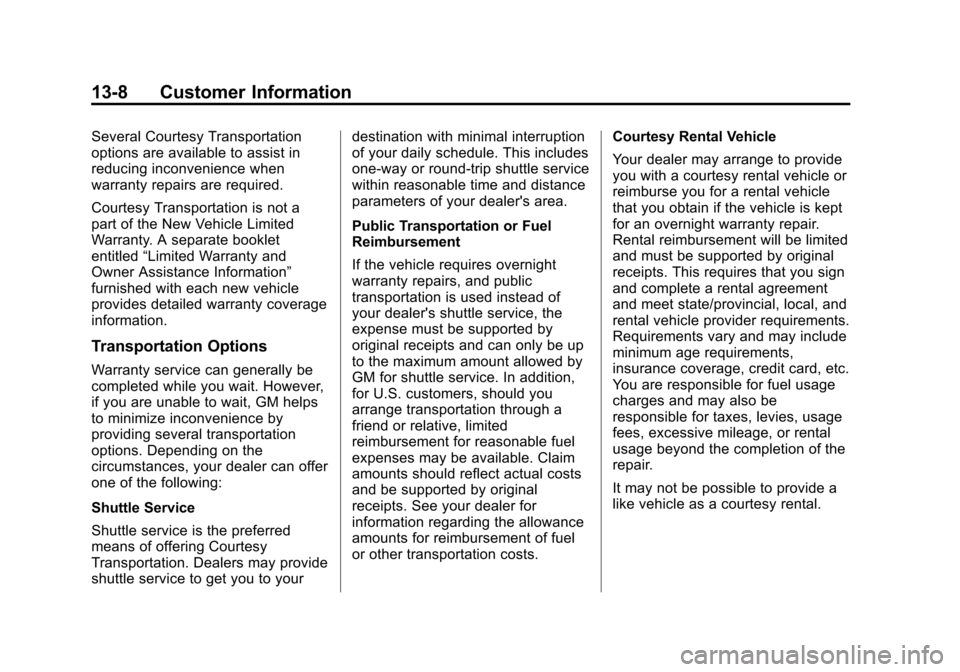 13-8 Customer Information

Several Courtesy Transportation options are available to assist in reducing inconvenience when warranty repairs are required.

Courtesy Transportation is not a part of the New Vehicle Limited Warranty. A separate booklet entitled “Limited Warranty and Owner Assistance Information” furnished with each new vehicle provides detailed warranty coverage information.

Transportation Options

Warranty service can generally be completed while you wait. However, if you are unable to wait, GM helps to minimize inconvenience by providing several transportation options. Depending on the circumstances, your dealer can offer one of the following:

Shuttle Service

Shuttle service is the preferred means of offering Courtesy Transportation. Dealers may provide shuttle service to get you to your destination with minimal interruption of your daily schedule. This includes one-way or round-trip shuttle service within reasonable time and distance parameters of your dealer's area.

Public Transportation or Fuel Reimbursement

If the vehicle requires overnight warranty repairs, and public transportation is used instead of your dealer's shuttle service, the expense must be supported by original receipts and can only be up to the maximum amount allowed by GM for shuttle service. In addition, for U.S. customers, should you arrange transportation through a friend or relative, limited reimbursement for reasonable fuel expenses may be available. Claim amounts should reflect actual costs and be supported by original receipts. See your dealer for information regarding the allowance amounts for reimbursement of fuel or other transportation costs.

Courtesy Rental Vehicle

Your dealer may arrange to provide you with a courtesy rental vehicle or reimburse you for a rental vehicle that you obtain if the vehicle is kept for an overnight warranty repair. Rental reimbursement will be limited and must be supported by original receipts. This requires that you sign and complete a rental agreement and meet state/provincial, local, and rental vehicle provider requirements. Requirements vary and may include minimum age requirements, insurance coverage, credit card, etc. You are responsible for fuel usage charges and may also be responsible for taxes, levies, usage fees, excessive mileage, or rental usage beyond the completion of the repair.

It may not be possible to provide a like vehicle as a courtesy rental.

carmanualsonline.info